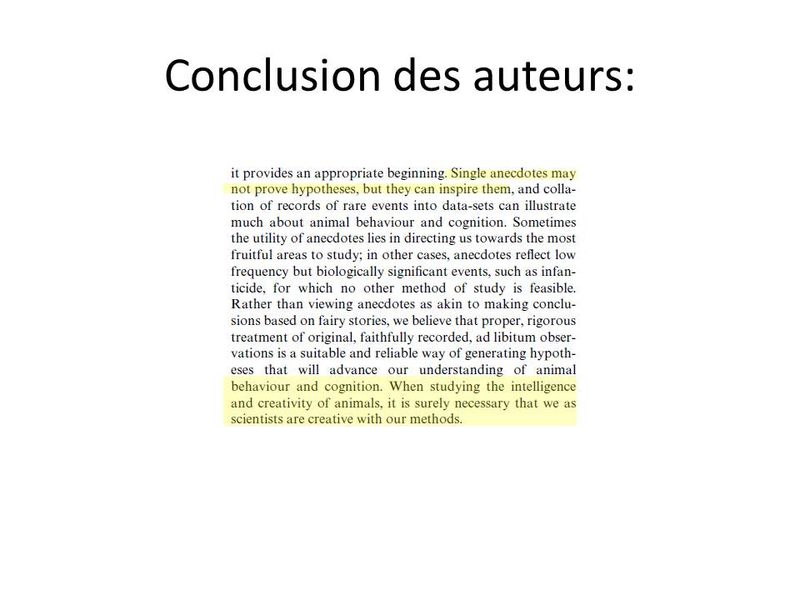 Conclusion des auteurs:

it provides an appropriate beginning. Single anecdotes may not prove hypotheses, but they can inspire them, and collation of records of rare events into data-sets can illustrate much about animal behaviour and cognition. Sometimes the utility of anecdotes lies in directing us towards the most fruitful areas to study; in other cases, anecdotes reflect low frequency but biologically significant events, such as infanticide, for which no other method of study is feasible. Rather than viewing anecdotes as akin to making conclusions based on fairy stories, we believe that proper, rigorous treatment of original, faithfully recorded, ad libitum observations is a suitable and reliable way of generating hypotheses that will advance our understanding of animal behaviour and cognition. When studying the intelligence and creativity of animals, it is surely necessary that we as scientists are creative with our methods.